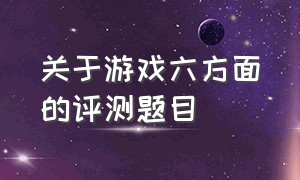 关于游戏六方面的评测题目